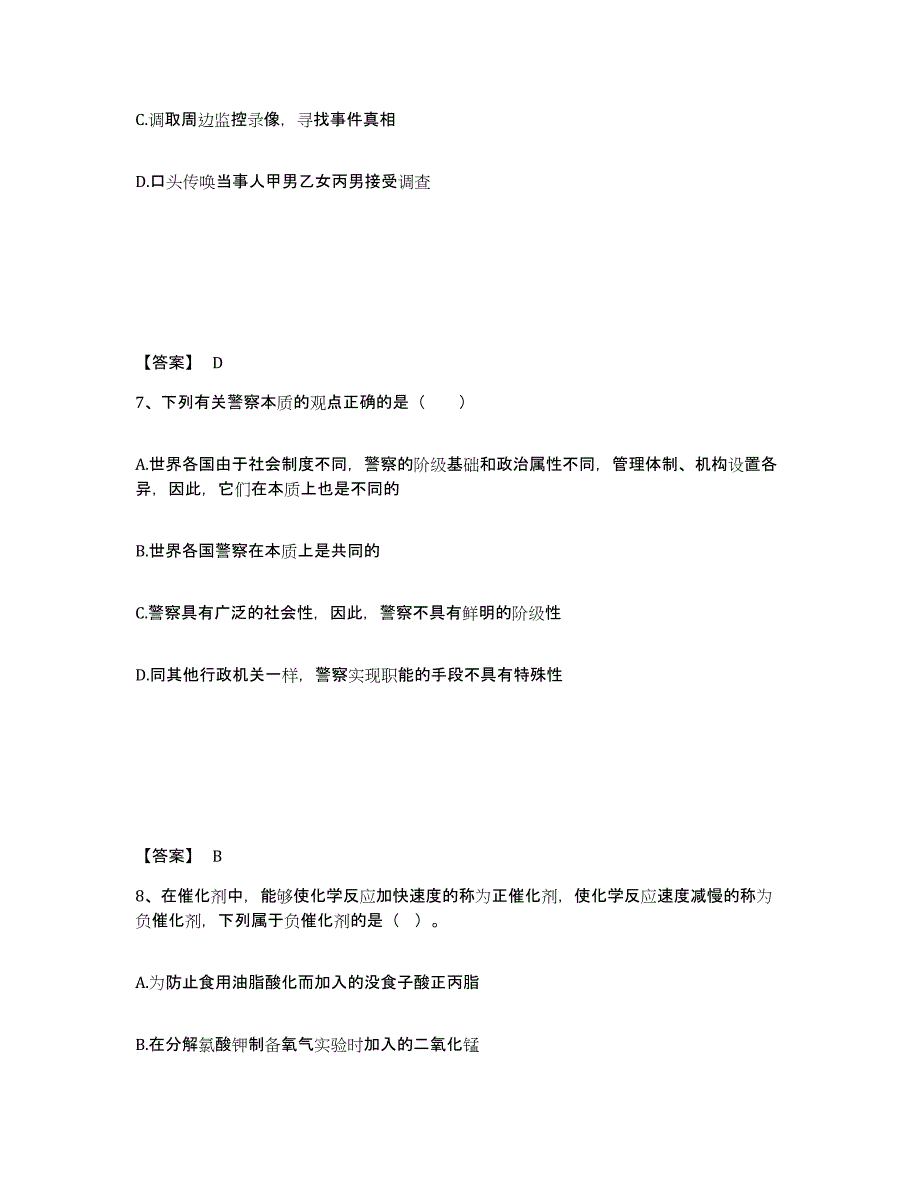 C.调取周边监控录像，寻找事件真相

D.口头传唤当事人甲男乙女丙男接受调查

【答案】 D

7、下列有关警察本质的观点正确的是（　　）

A.世界各国由于社会制度不同，警察的阶级基础和政治属性不同，管理体制、机构设置各异，因此，它们在本质上也是不同的

B.世界各国警察在本质上是共同的

C.警察具有广泛的社会性，因此，警察不具有鲜明的阶级性

D.同其他行政机关一样，警察实现职能的手段不具有特殊性

【答案】 B

8、在催化剂中，能够使化学反应加快速度的称为正催化剂，使化学反应速度减慢的称为负催化剂，下列属于负催化剂的是（ ）。

A.为防止食用油脂酸化而加入的没食子酸正丙脂

B.在分解氯酸钾制备氧气实验时加入的二氧化锰